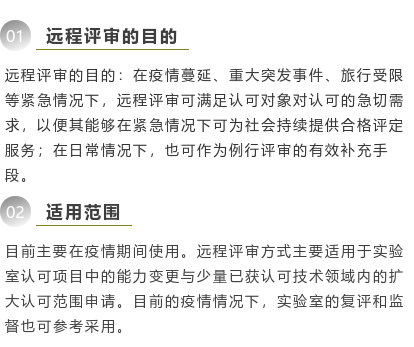 01 远程评审的目的

远程评审的目的：在疫情蔓延、重大突发事件、旅行受限等紧急情况下，远程评审可满足认可对象对认可的急切需求，以便其能够在紧急情况下可为社会持续提供合格评定服务；在日常情况下，也可作为例行评审的有效补充手段。

02 适用范围

目前主要在疫情期间使用。远程评审方式主要适用于实验室认可项目中的能力变更与少量已获认可技术领域内的扩大认可范围申请。目前的疫情情况下，实验室的复评和监督也可参考采用。